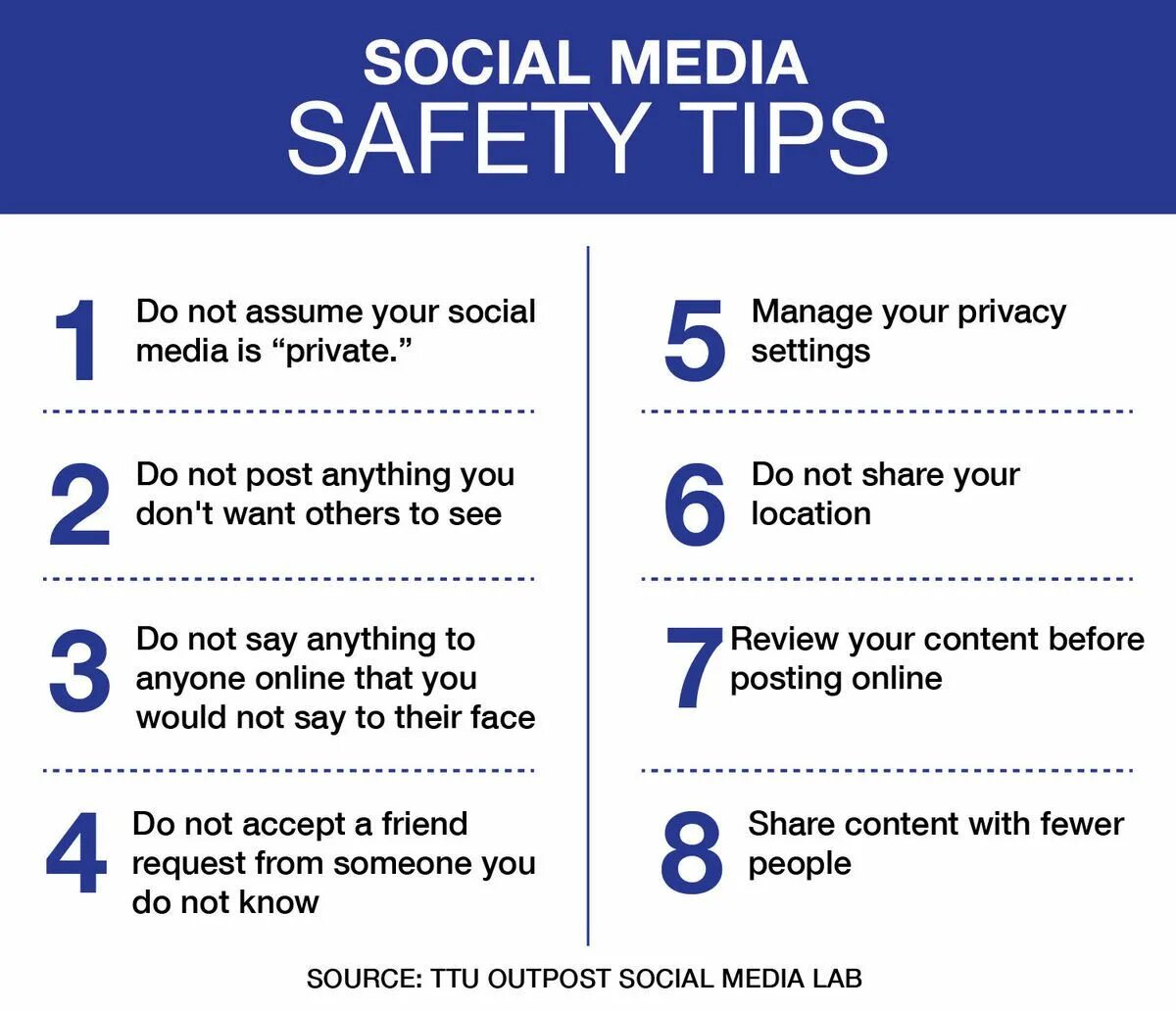 SOCIAL MEDIA
SAFETY TIPS

1 Do not assume your social media is "private."

2 Do not post anything you don't want others to see

3 Do not say anything to anyone online that you would not say to their face

4 Do not accept a friend request from someone you do not know

5 Manage your privacy settings

6 Do not share your location

7 Review your content before posting online

8 Share content with fewer people

SOURCE: TTU OUTPOST SOCIAL MEDIA LAB